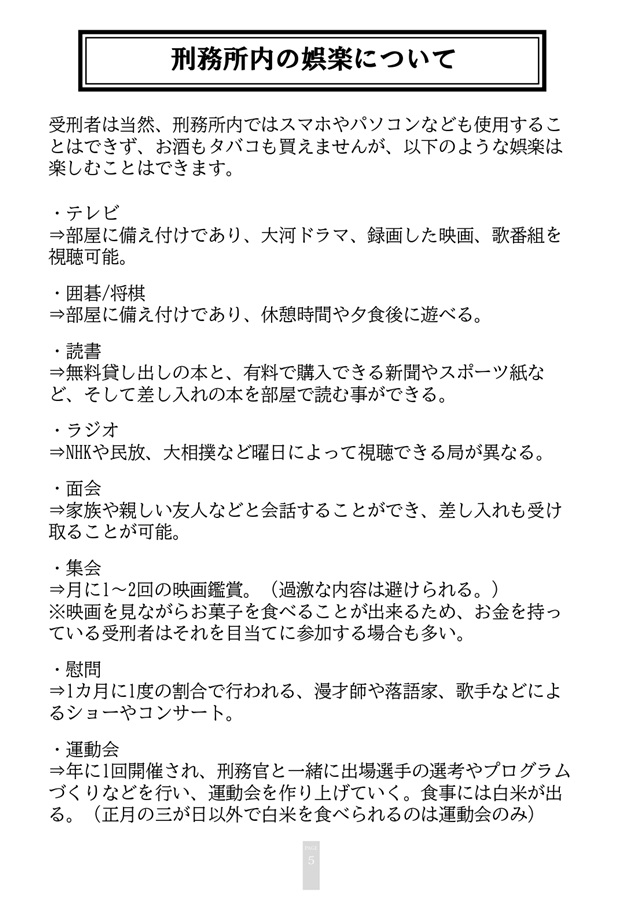 刑務所内の娯楽について

受刑者は当然、刑務所内ではスマホやパソコンなども使用することはできず、お酒もタバコも買えませんが、以下のような娯楽は楽しむことはできます。

・テレビ
⇒部屋に備え付けであり、大河ドラマ、録画した映画、歌番組を視聴可能。

・囲碁/将棋
⇒部屋に備え付けであり、休憩時間や夕食後に遊べる。

・読書
⇒無料貸し出しの本と、有料で購入できる新聞やスポーツ紙など、そして差し入れの本を部屋で読む事ができる。

・ラジオ
⇒NHKや民放、大相撲など曜日によって視聴できる局が異なる。

・面会
⇒家族や親しい友人などと会話することができ、差し入れも受け取ることが可能。

・集会
⇒月に1～2回の映画鑑賞。（過激な内容は避けられる。）
※映画を見ながらお菓子を食べることが出来るため、お金を持っている受刑者はそれを目当てに参加する場合も多い。

・慰問
⇒1カ月に1度の割合で行われる、漫才師や落語家、歌手などによるショーやコンサート。

・運動会
⇒年に1回開催され、刑務官と一緒に出場選手の選考やプログラムづくりなどを行い、運動会を作り上げていく。食事には白米が出る。（正月の三が日以外で白米を食べられるのは運動会のみ）

5